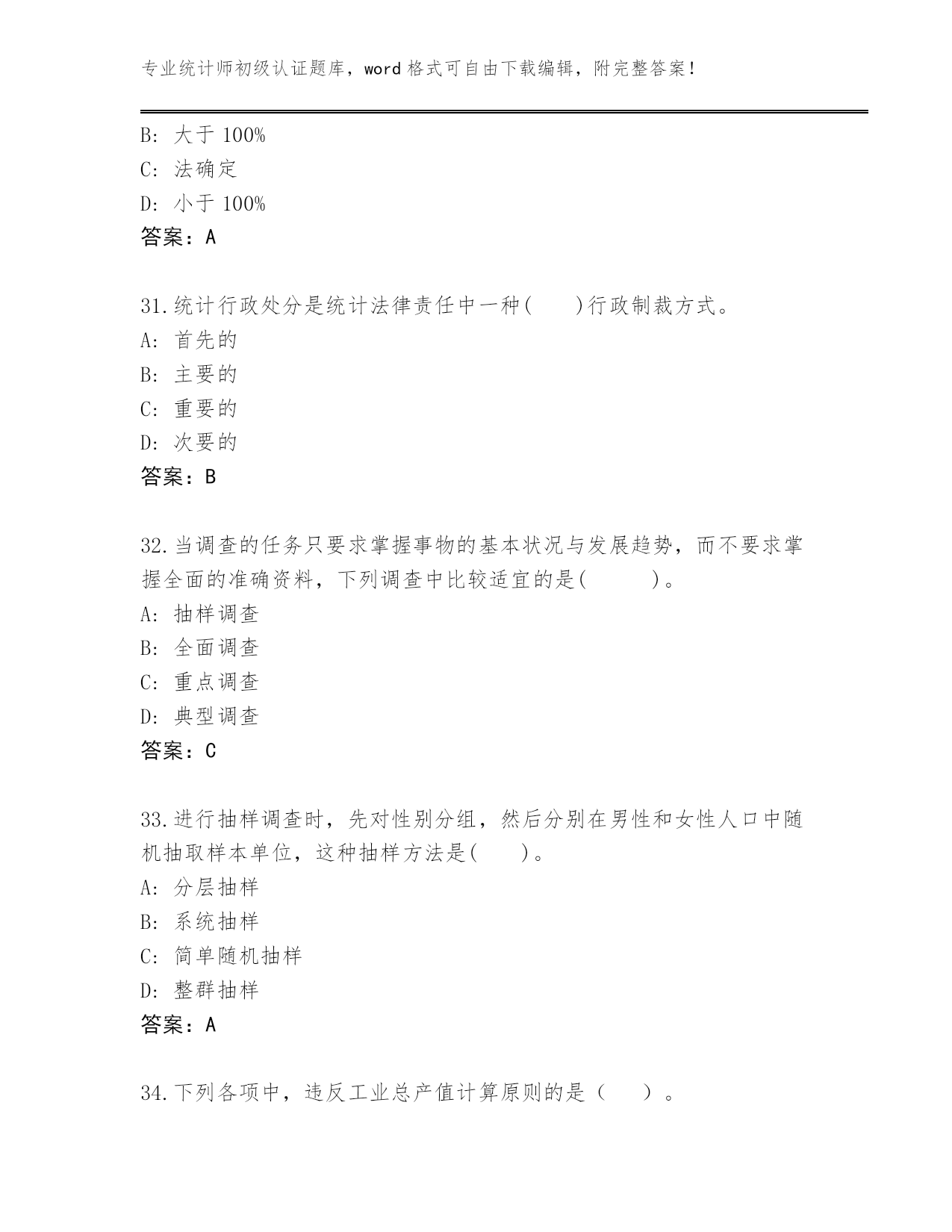 专业统计师初级认证题库，word 格式可自由下载编辑，附完整答案！

B: 大于 100%
C: 法确定
D: 小于 100%
答案：A

31.统计行政处分是统计法律责任中一种(　　)行政制裁方式。
A: 首先的
B: 主要的
C: 重要的
D: 次要的
答案：B

32.当调查的任务只要求掌握事物的基本状况与发展趋势，而不要求掌握全面的准确资料，下列调查中比较适宜的是(　　　)。
A: 抽样调查
B: 全面调查
C: 重点调查
D: 典型调查
答案：C

33.进行抽样调查时，先对性别分组，然后分别在男性和女性人口中随机抽取样本单位，这种抽样方法是(　　)。
A: 分层抽样
B: 系统抽样
C: 简单随机抽样
D: 整群抽样
答案：A

34.下列各项中，违反工业总产值计算原则的是（　　）。